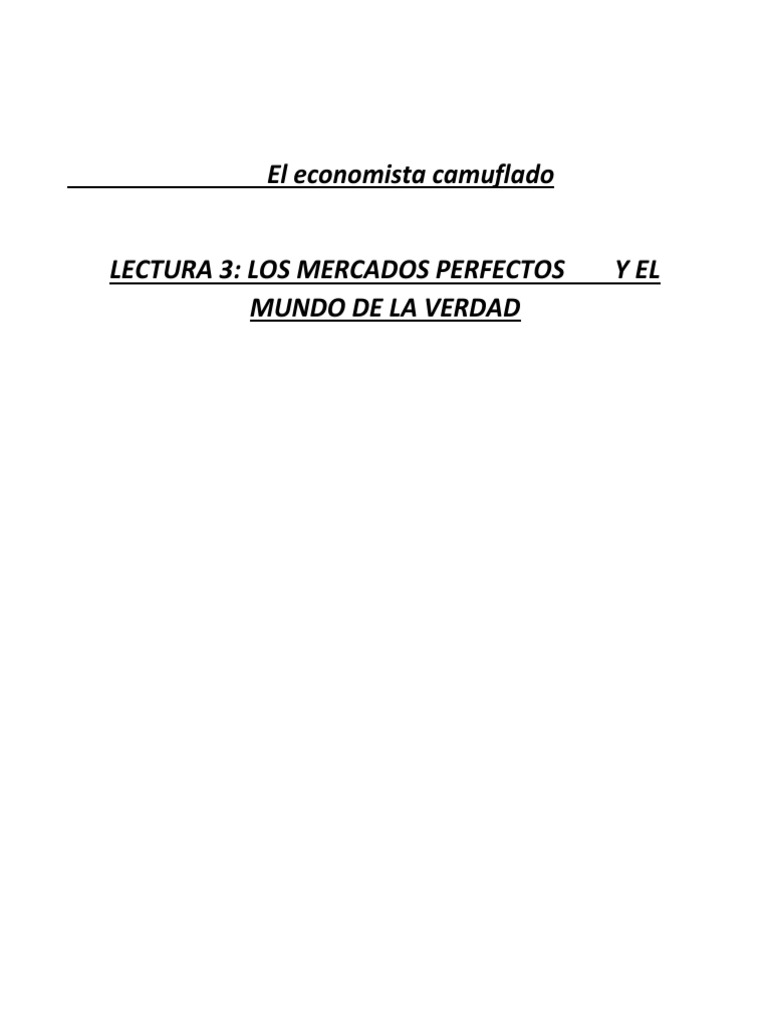 El economista camuflado

LECTURA 3: LOS MERCADOS PERFECTOS Y EL MUNDO DE LA VERDAD